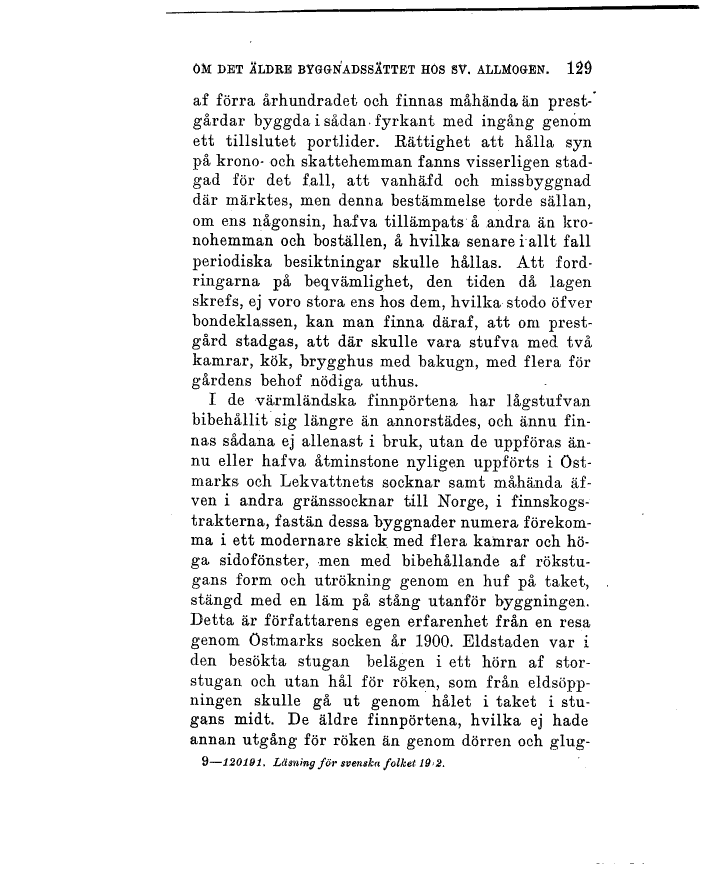 OM DET ÄLDRE BYGGNADSSÄTTET HOS SV. ALLMOGEN. 129

af förra århundradet och finnas måhända än prestgårdar byggda i sådan fyrkant med ingång genom ett tillslutet portlider. Rättighet att hålla syn på krono- och skattehemman fanns visserligen stadgad för det fall, att vanhäfd och missbyggnad där märktes, men denna bestämmelse torde sällan, om ens någonsin, hafva tillämpats å andra än kronohemman och boställen, å hvilka senare i allt fall periodiska besiktningar skulle hållas. Att fordringarna på beqvämlighet, den tiden då lagen skrefs, ej voro stora ens hos dem, hvilka stodo öfver bondeklassen, kan man finna däraf, att om prestgård stadgas, att där skulle vara stufva med två kamrar, kök, brygghus med bakugn, med flera för gårdens behof nödiga uthus.

I de värmländska finnpörtena har lågstufvan bibehållit sig längre än annorstädes, och ännu finnas sådana ej allenast i bruk, utan de uppföras ännu eller hafva åtminstone nyligen uppförts i Östmarks och Lekvattnets socknar samt måhända äfven i andra gränssocknar till Norge, i finnskogstrakterna, fastän dessa byggnader numera förekomma i ett modernare skick med flera kamrar och höga sidofönster, men med bibehållande af rökstugans form och utrökning genom en huf på taket, stängd med en läm på stång utanför byggningen. Detta är författarens egen erfarenhet från en resa genom Östmarks socken år 1900. Eldstaden var i den besökta stugan belägen i ett hörn af storstugan och utan hål för röken, som från eldsöppningen skulle gå ut genom hålet i taket i stugans midt. De äldre finnpörtena, hvilka ej hade annan utgång för röken än genom dörren och glug-

9—120191. Läsning för svenska folket 1912.